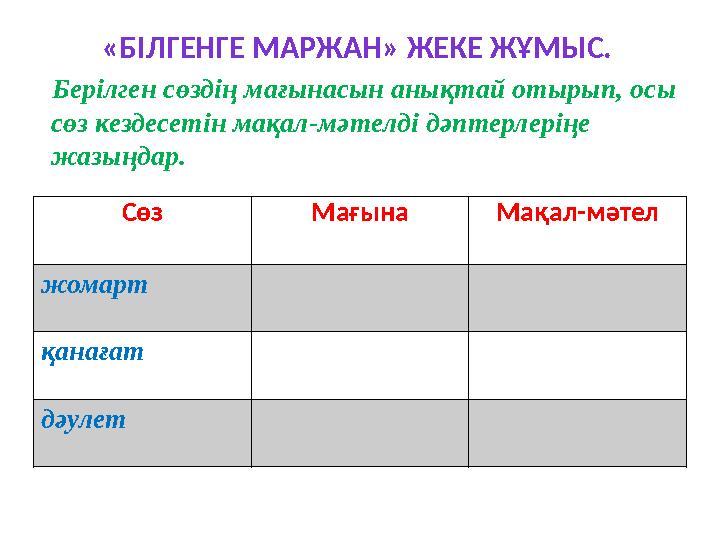 «БІЛГЕНГЕ МАРЖАН» ЖЕКЕ ЖҰМЫС.

Берілген сөздің мағынасын анықтай отырып, осы сөз кездесетін мақал-мәтелді дәптерлеріңе жазыңдар.

| Сөз | Мағына | Мақал-мәтел |
|---|---|---|
| жомарт | | |
| қанағат | | |
| дәулет | | |